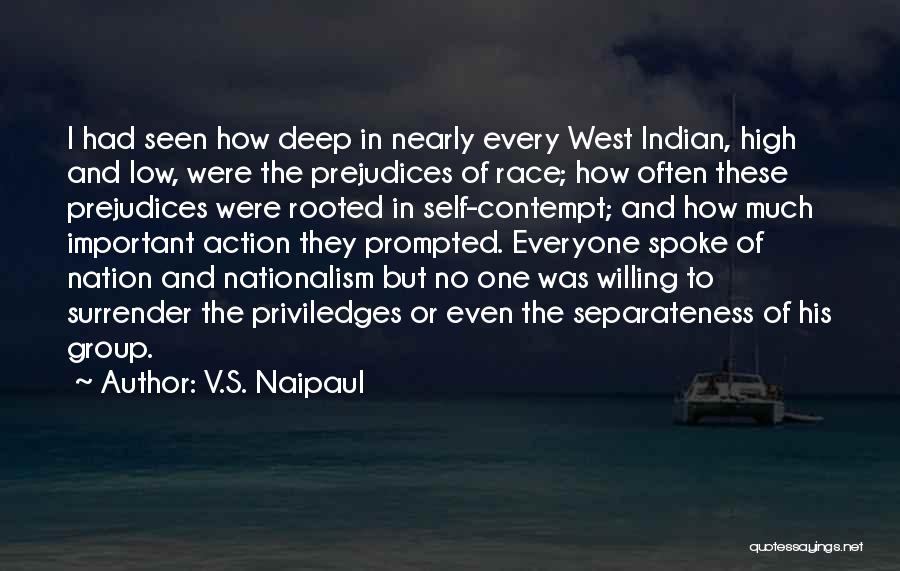 I had seen how deep in nearly every West Indian, high and low, were the prejudices of race; how often these prejudices were rooted in self-contempt; and how much important action they prompted. Everyone spoke of nation and nationalism but no one was willing to surrender the priviledges or even the separateness of his group.

~ Author: V.S. Naipaul

quotessayings.net